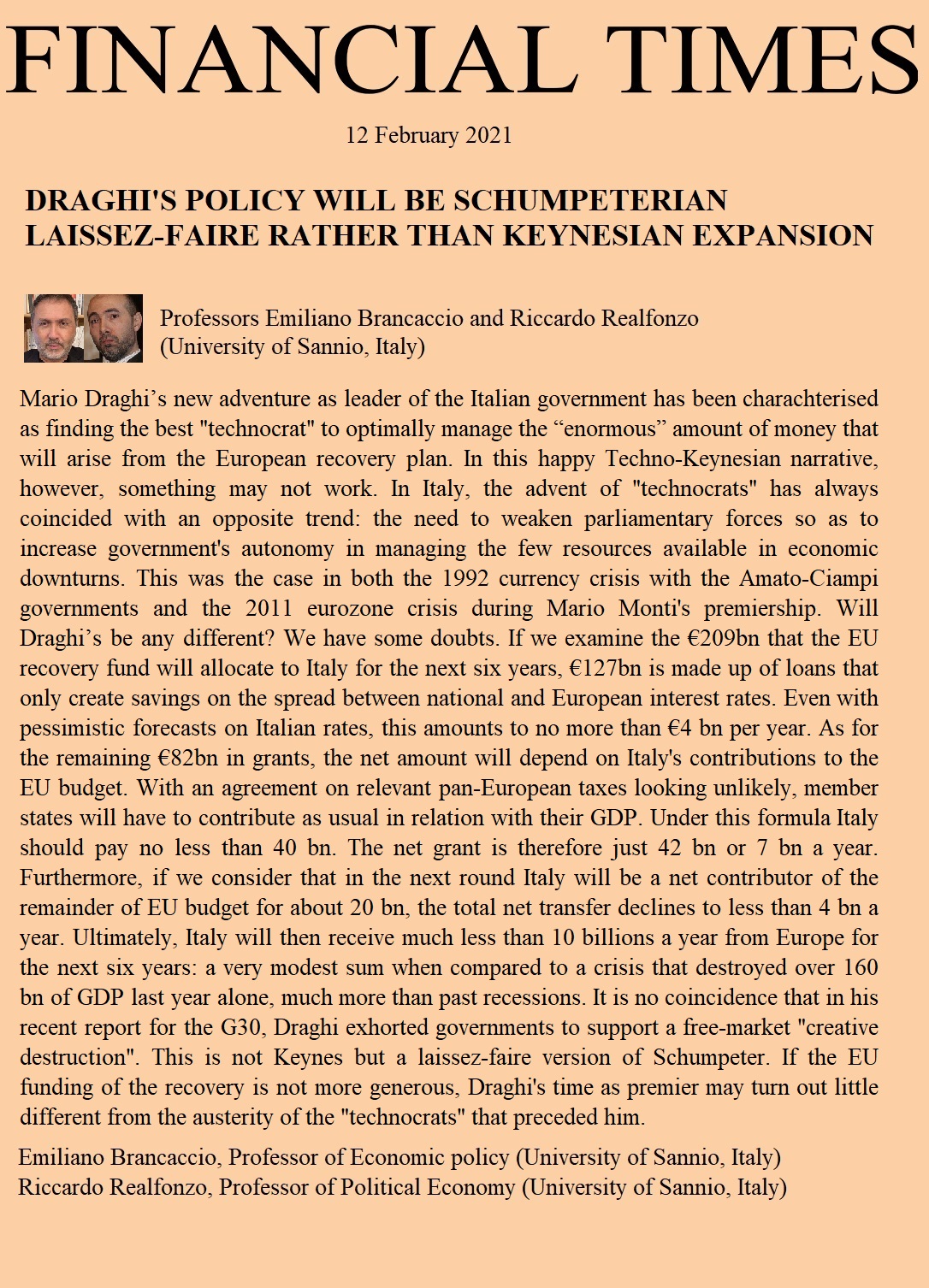 FINANCIAL TIMES

12 February 2021

DRAGHI'S POLICY WILL BE SCHUMPETERIAN LAISSEZ-FAIRE RATHER THAN KEYNESIAN EXPANSION

Professors Emiliano Brancaccio and Riccardo Realfonzo (University of Sannio, Italy)

Mario Draghi’s new adventure as leader of the Italian government has been charachterised as finding the best "technocrat" to optimally manage the “enormous” amount of money that will arise from the European recovery plan. In this happy Techno-Keynesian narrative, however, something may not work. In Italy, the advent of "technocrats" has always coincided with an opposite trend: the need to weaken parliamentary forces so as to increase government's autonomy in managing the few resources available in economic downturns. This was the case in both the 1992 currency crisis with the Amato-Ciampi governments and the 2011 eurozone crisis during Mario Monti's premiership. Will Draghi’s be any different? We have some doubts. If we examine the €209bn that the EU recovery fund will allocate to Italy for the next six years, €127bn is made up of loans that only create savings on the spread between national and European interest rates. Even with pessimistic forecasts on Italian rates, this amounts to no more than €4 bn per year. As for the remaining €82bn in grants, the net amount will depend on Italy's contributions to the EU budget. With an agreement on relevant pan-European taxes looking unlikely, member states will have to contribute as usual in relation with their GDP. Under this formula Italy should pay no less than 40 bn. The net grant is therefore just 42 bn or 7 bn a year. Furthermore, if we consider that in the next round Italy will be a net contributor of the remainder of EU budget for about 20 bn, the total net transfer declines to less than 4 bn a year. Ultimately, Italy will then receive much less than 10 billions a year from Europe for the next six years: a very modest sum when compared to a crisis that destroyed over 160 bn of GDP last year alone, much more than past recessions. It is no coincidence that in his recent report for the G30, Draghi exhorted governments to support a free-market "creative destruction". This is not Keynes but a laissez-faire version of Schumpeter. If the EU funding of the recovery is not more generous, Draghi's time as premier may turn out little different from the austerity of the "technocrats" that preceded him.

Emiliano Brancaccio, Professor of Economic policy (University of Sannio, Italy)
Riccardo Realfonzo, Professor of Political Economy (University of Sannio, Italy)